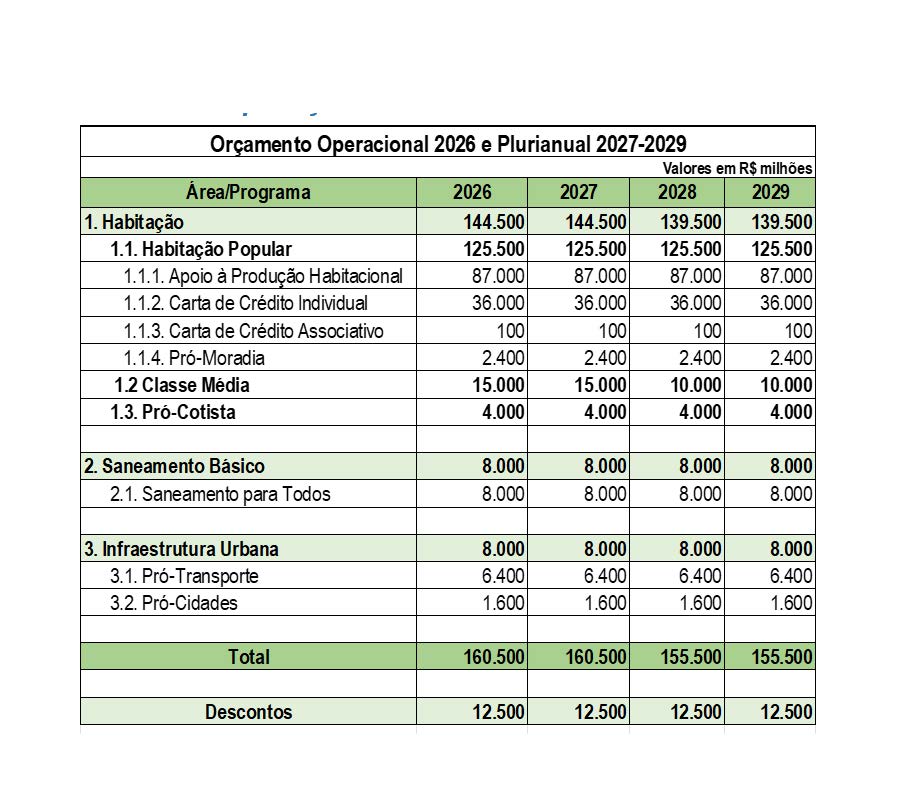 Orçamento Operacional 2026 e Plurianual 2027-2029

Valores em R$ milhões

| Área/Programa | 2026 | 2027 | 2028 | 2029 |
|---|---|---|---|---|
| 1. Habitação | 144.500 | 144.500 | 139.500 | 139.500 |
| 1.1. Habitação Popular | 125.500 | 125.500 | 125.500 | 125.500 |
| 1.1.1. Apoio à Produção Habitacional | 87.000 | 87.000 | 87.000 | 87.000 |
| 1.1.2. Carta de Crédito Individual | 36.000 | 36.000 | 36.000 | 36.000 |
| 1.1.3. Carta de Crédito Associativo | 100 | 100 | 100 | 100 |
| 1.1.4. Pró-Moradia | 2.400 | 2.400 | 2.400 | 2.400 |
| 1.2 Classe Média | 15.000 | 15.000 | 10.000 | 10.000 |
| 1.3. Pró-Cotista | 4.000 | 4.000 | 4.000 | 4.000 |
| | | | | |
| 2. Saneamento Básico | 8.000 | 8.000 | 8.000 | 8.000 |
| 2.1. Saneamento para Todos | 8.000 | 8.000 | 8.000 | 8.000 |
| | | | | |
| 3. Infraestrutura Urbana | 8.000 | 8.000 | 8.000 | 8.000 |
| 3.1. Pró-Transporte | 6.400 | 6.400 | 6.400 | 6.400 |
| 3.2. Pró-Cidades | 1.600 | 1.600 | 1.600 | 1.600 |
| | | | | |
| Total | 160.500 | 160.500 | 155.500 | 155.500 |
| | | | | |
| Descontos | 12.500 | 12.500 | 12.500 | 12.500 |